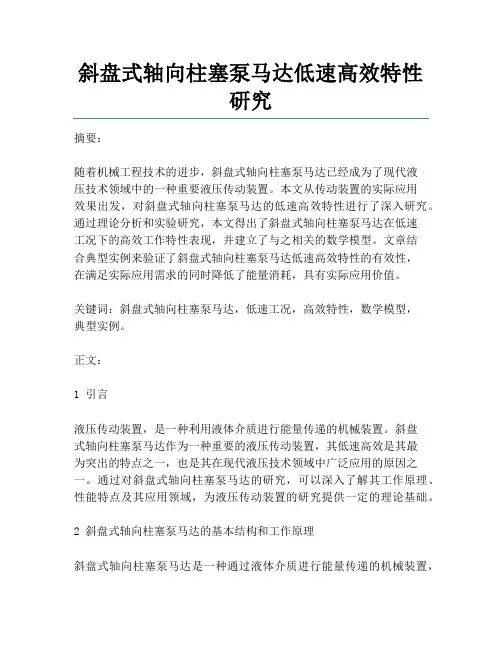 斜盘式轴向柱塞泵马达低速高效特性研究

摘要：

随着机械工程技术的进步，斜盘式轴向柱塞泵马达已经成为了现代液压技术领域中的一种重要液压传动装置。本文从传动装置的实际应用效果出发，对斜盘式轴向柱塞泵马达的低速高效特性进行了深入研究。通过理论分析和实验研究，本文得出了斜盘式轴向柱塞泵马达在低速工况下的高效工作特性表现，并建立了与之相关的数学模型。文章结合典型实例来验证了斜盘式轴向柱塞泵马达低速高效特性的有效性，在满足实际应用需求的同时降低了能量消耗，具有实际应用价值。

关键词：斜盘式轴向柱塞泵马达，低速工况，高效特性，数学模型，典型实例。

正文：

1 引言

液压传动装置，是一种利用液体介质进行能量传递的机械装置。斜盘式轴向柱塞泵马达作为一种重要的液压传动装置，其低速高效是其最为突出的特点之一，也是其在现代液压技术领域中广泛应用的原因之一。通过对斜盘式轴向柱塞泵马达的研究，可以深入了解其工作原理、性能特点及其应用领域，为液压传动装置的研究提供一定的理论基础。

2 斜盘式轴向柱塞泵马达的基本结构和工作原理

斜盘式轴向柱塞泵马达是一种通过液体介质进行能量传递的机械装置，